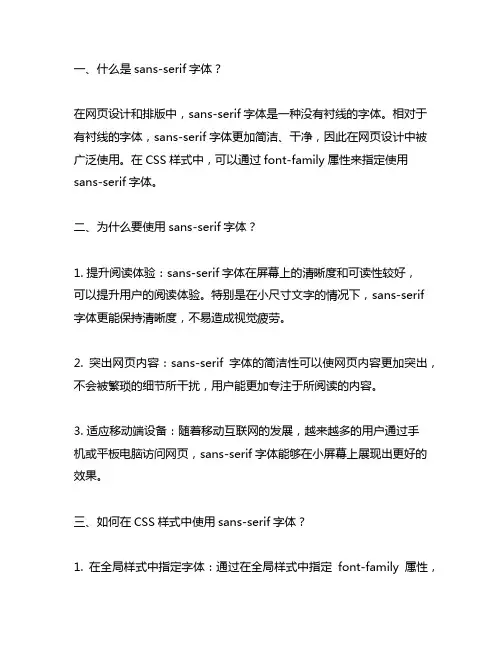 一、什么是 sans-serif 字体？

在网页设计和排版中，sans-serif 字体是一种没有衬线的字体。相对于有衬线的字体，sans-serif 字体更加简洁、干净，因此在网页设计中被广泛使用。在 CSS 样式中，可以通过 font-family 属性来指定使用 sans-serif 字体。

二、为什么要使用 sans-serif 字体？

1. 提升阅读体验：sans-serif 字体在屏幕上的清晰度和可读性较好，可以提升用户的阅读体验。特别是在小尺寸文字的情况下，sans-serif 字体更能保持清晰度，不易造成视觉疲劳。

2. 突出网页内容：sans-serif 字体的简洁性可以使网页内容更加突出，不会被繁琐的细节所干扰，用户能更加专注于所阅读的内容。

3. 适应移动端设备：随着移动互联网的发展，越来越多的用户通过手机或平板电脑访问网页，sans-serif 字体能够在小屏幕上展现出更好的效果。

三、如何在 CSS 样式中使用 sans-serif 字体？

1. 在全局样式中指定字体：通过在全局样式中指定 font-family 属性，